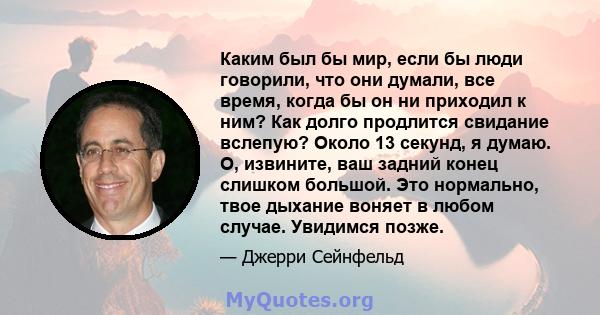 Каким был бы мир, если бы люди говорили, что они думали, все время, когда бы он ни приходил к ним? Как долго продлится свидание вслепую? Около 13 секунд, я думаю. О, извините, ваш задний конец слишком большой. Это нормально, твое дыхание воняет в любом случае. Увидимся позже.

— Джерри Сейнфельд

MyQuotes.org